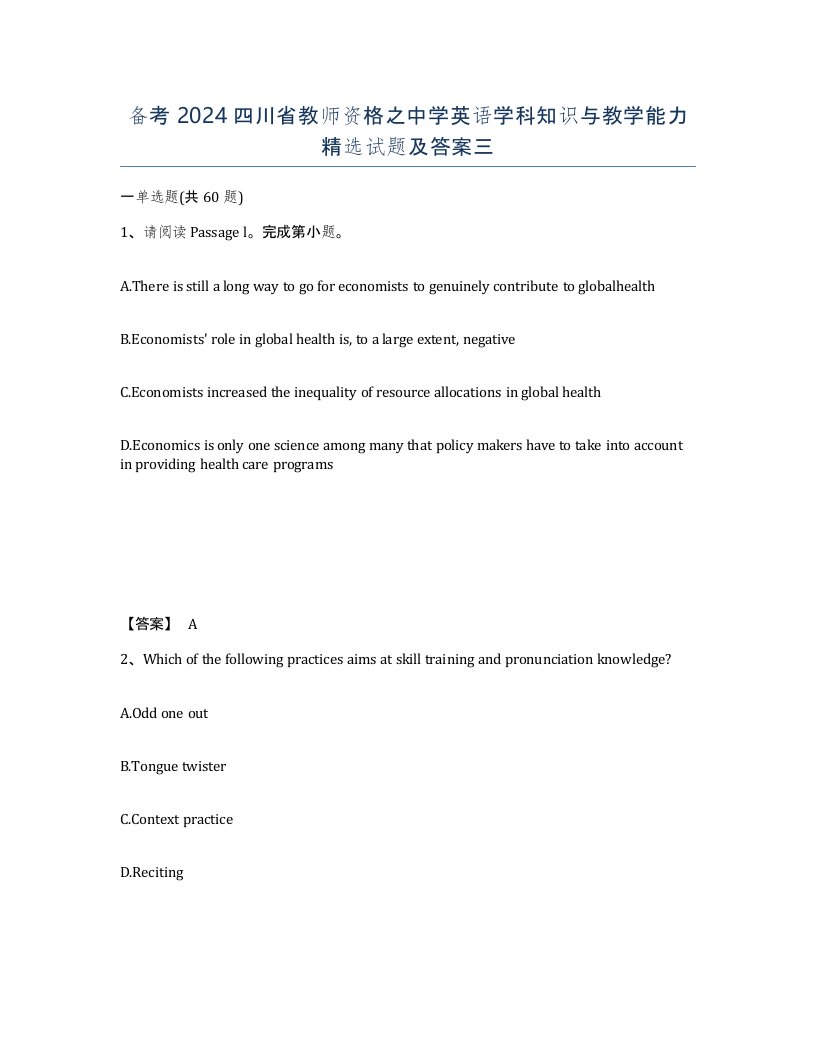 备考 2024 四川省教师资格之中学英语学科知识与教学能力精选试题及答案三

一单选题(共 60 题)

1、请阅读 Passage l。完成第小题。

A.There is still a long way to go for economists to genuinely contribute to globalhealth

B.Economists' role in global health is, to a large extent, negative

C.Economists increased the inequality of resource allocations in global health

D.Economics is only one science among many that policy makers have to take into account in providing health care programs

【答案】 A

2、Which of the following practices aims at skill training and pronunciation knowledge?

A.Odd one out

B.Tongue twister

C.Context practice

D.Reciting